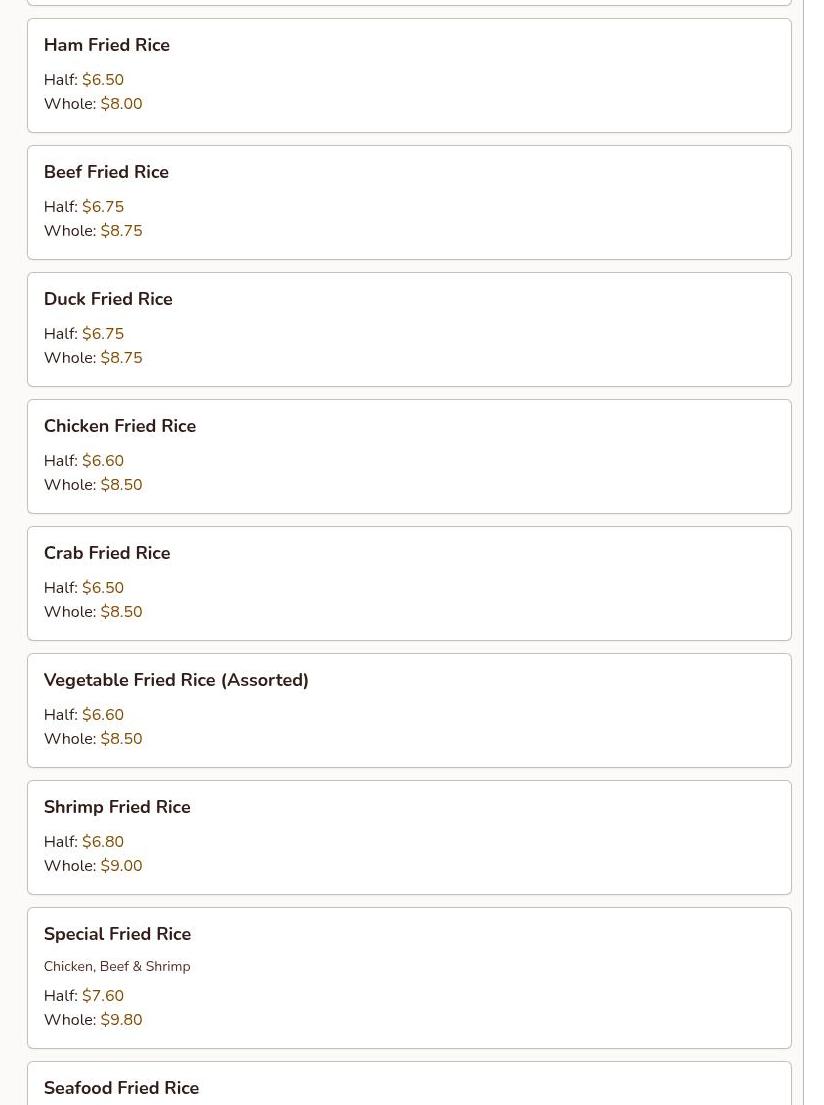 Ham Fried Rice

Half: $6.50
Whole: $8.00

Beef Fried Rice

Half: $6.75
Whole: $8.75

Duck Fried Rice

Half: $6.75
Whole: $8.75

Chicken Fried Rice

Half: $6.60
Whole: $8.50

Crab Fried Rice

Half: $6.50
Whole: $8.50

Vegetable Fried Rice (Assorted)

Half: $6.60
Whole: $8.50

Shrimp Fried Rice

Half: $6.80
Whole: $9.00

Special Fried Rice

Chicken, Beef & Shrimp

Half: $7.60
Whole: $9.80

Seafood Fried Rice